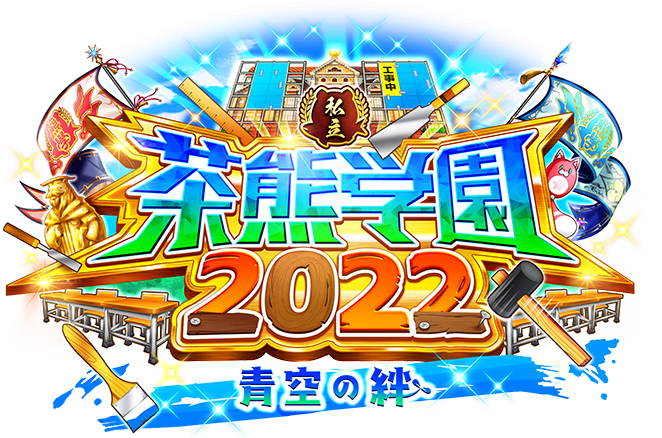 工事中
私立
茶熊学園
2022
青空の絆